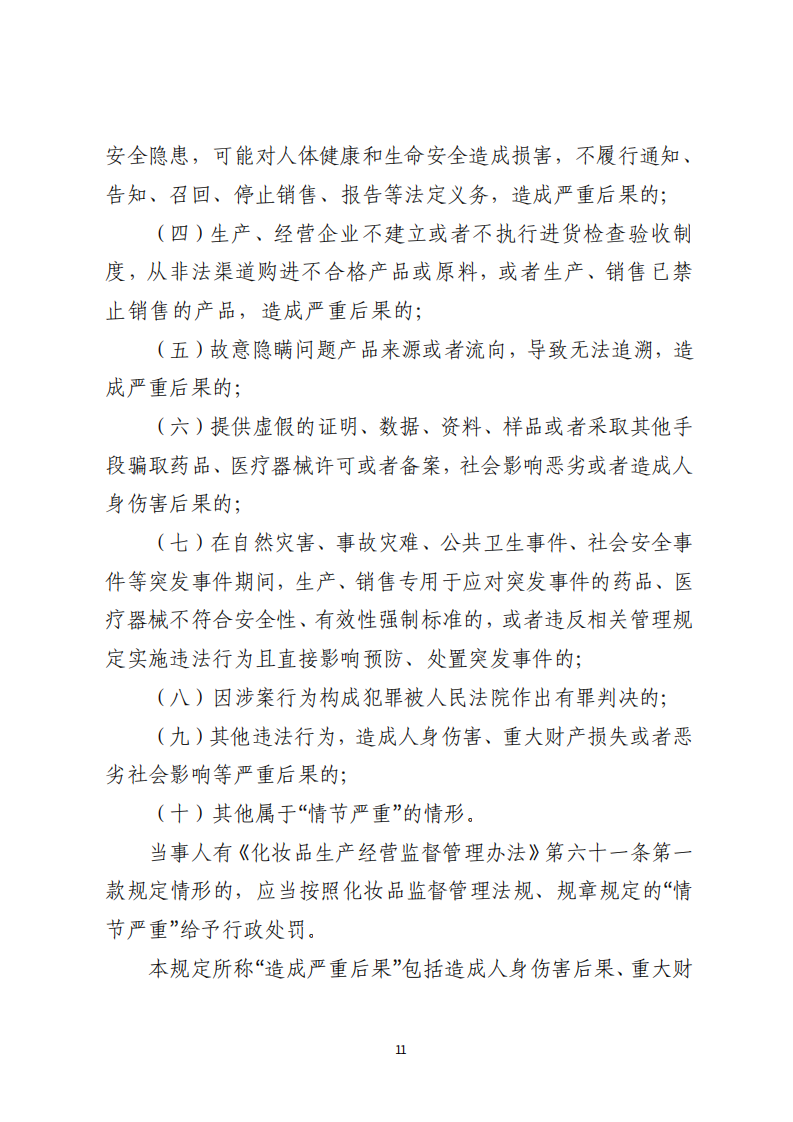 安全隐患，可能对人体健康和生命安全造成损害，不履行通知、告知、召回、停止销售、报告等法定义务，造成严重后果的；

（四）生产、经营企业不建立或者不执行进货检查验收制度，从非法渠道购进不合格产品或原料，或者生产、销售已禁止销售的产品，造成严重后果的；

（五）故意隐瞒问题产品来源或者流向，导致无法追溯，造成严重后果的；

（六）提供虚假的证明、数据、资料、样品或者采取其他手段骗取药品、医疗器械许可或者备案，社会影响恶劣或者造成人身伤害后果的；

（七）在自然灾害、事故灾难、公共卫生事件、社会安全事件等突发事件期间，生产、销售专用于应对突发事件的药品、医疗器械不符合安全性、有效性强制标准的，或者违反相关管理规定实施违法行为且直接影响预防、处置突发事件的；

（八）因涉案行为构成犯罪被人民法院作出有罪判决的；

（九）其他违法行为，造成人身伤害、重大财产损失或者恶劣社会影响等严重后果的；

（十）其他属于“情节严重”的情形。

当事人有《化妆品生产经营监督管理办法》第六十一条第一款规定情形的，应当按照化妆品监督管理法规、规章规定的“情节严重”给予行政处罚。

本规定所称“造成严重后果”包括造成人身伤害后果、重大财

11